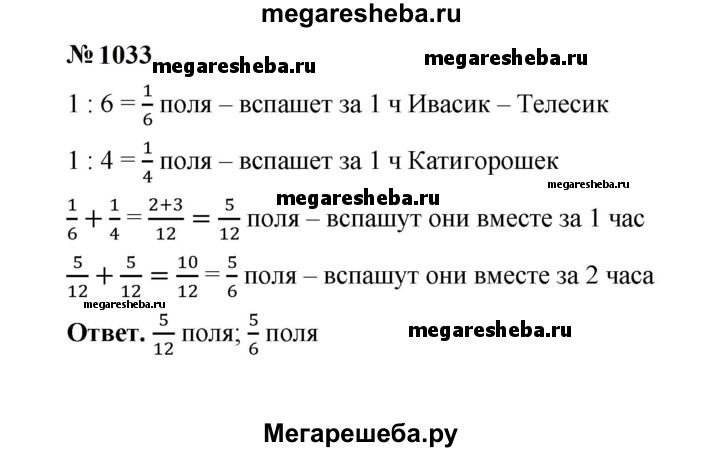 megaresheba.ru

№ 1033 megaresheba.ru megaresheba.ru

$1 : 6 = \frac{1}{6}$ поля – вспашет за 1 ч Ивасик – Телесик

$1 : 4 = \frac{1}{4}$ поля – вспашет за 1 ч Катигорошек

megaresheba.ru megaresheba.ru

$\frac{1}{6} + \frac{1}{4} = \frac{2+3}{12} = \frac{5}{12}$ поля – вспашут они вместе за 1 час

$\frac{5}{12} + \frac{5}{12} = \frac{10}{12} = \frac{5}{6}$ поля – вспашут они вместе за 2 часа

megaresheba.ru

Ответ. $\frac{5}{12}$ поля; $\frac{5}{6}$ поля megaresheba.ru

Мегарешеба.ру